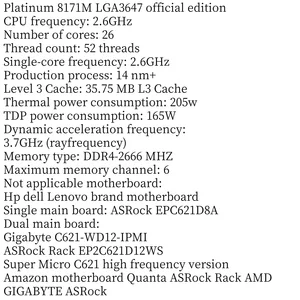 Platinum 8171M LGA3647 official edition
CPU frequency: 2.6GHz
Number of cores: 26
Thread count: 52 threads
Single-core frequency: 2.6GHz
Production process: 14 nm+
Level 3 Cache: 35.75 MB L3 Cache
Thermal power consumption: 205w
TDP power consumption: 165W
Dynamic acceleration frequency: 3.7GHz (rayfrequency)
Memory type: DDR4-2666 MHZ
Maximum memory channel: 6
Not applicable motherboard:
Hp dell Lenovo brand motherboard
Single main board: ASRock EPC621D8A
Dual main board:
Gigabyte C621-WD12-IPMI
ASRock Rack EP2C621D12WS
Super Micro C621 high frequency version
Amazon motherboard Quanta ASRock Rack AMD
GIGABYTE ASRock